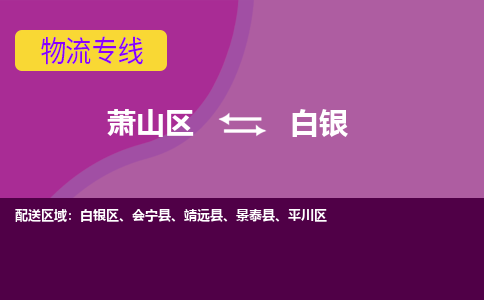 物流专线

萧山区 白银

配送区域：白银区、会宁县、靖远县、景泰县、平川区